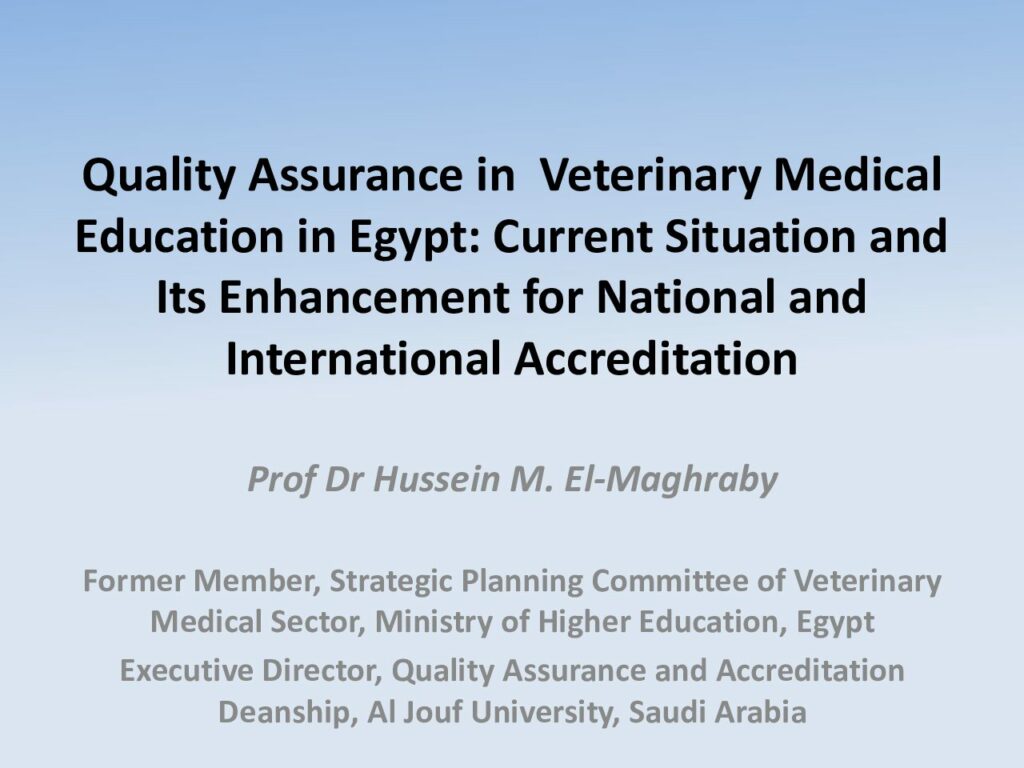 Quality Assurance in Veterinary Medical Education in Egypt: Current Situation and Its Enhancement for National and International Accreditation

Prof Dr Hussein M. El-Maghraby

Former Member, Strategic Planning Committee of Veterinary Medical Sector, Ministry of Higher Education, Egypt

Executive Director, Quality Assurance and Accreditation Deanship, Al Jouf University, Saudi Arabia